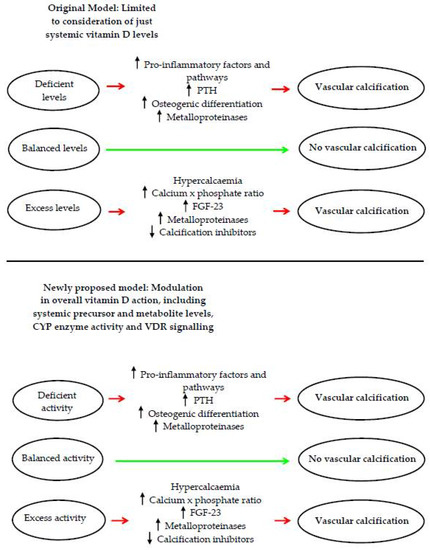 Original Model: Limited to consideration of just systemic vitamin D levels

Deficient levels

↑ Pro-inflammatory factors and pathways
↑ PTH
↑ Osteogenic differentiation
↑ Metalloproteinases

Vascular calcification

Balanced levels

No vascular calcification

Excess levels

Hypercalcaemia
↑ Calcium x phosphate ratio
↑ FGF-23
↑ Metalloproteinases
↓ Calcification inhibitors

Vascular calcification

Newly proposed model: Modulation in overall vitamin D action, including systemic precursor and metabolite levels, CYP enzyme activity and VDR signalling

Deficient activity

↑ Pro-inflammatory factors and pathways
↑ PTH
↑ Osteogenic differentiation
↑ Metalloproteinases

Vascular calcification

Balanced activity

No vascular calcification

Excess activity

Hypercalcaemia
↑ Calcium x phosphate ratio
↑ FGF-23
↑ Metalloproteinases
↓ Calcification inhibitors

Vascular calcification